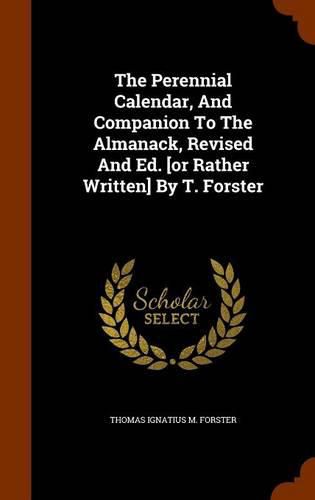 The Perennial Calendar, And Companion To The Almanack, Revised And Ed. [or Rather Written] By T. Forster

Scholar SELECT

THOMAS IGNATIUS M. FORSTER